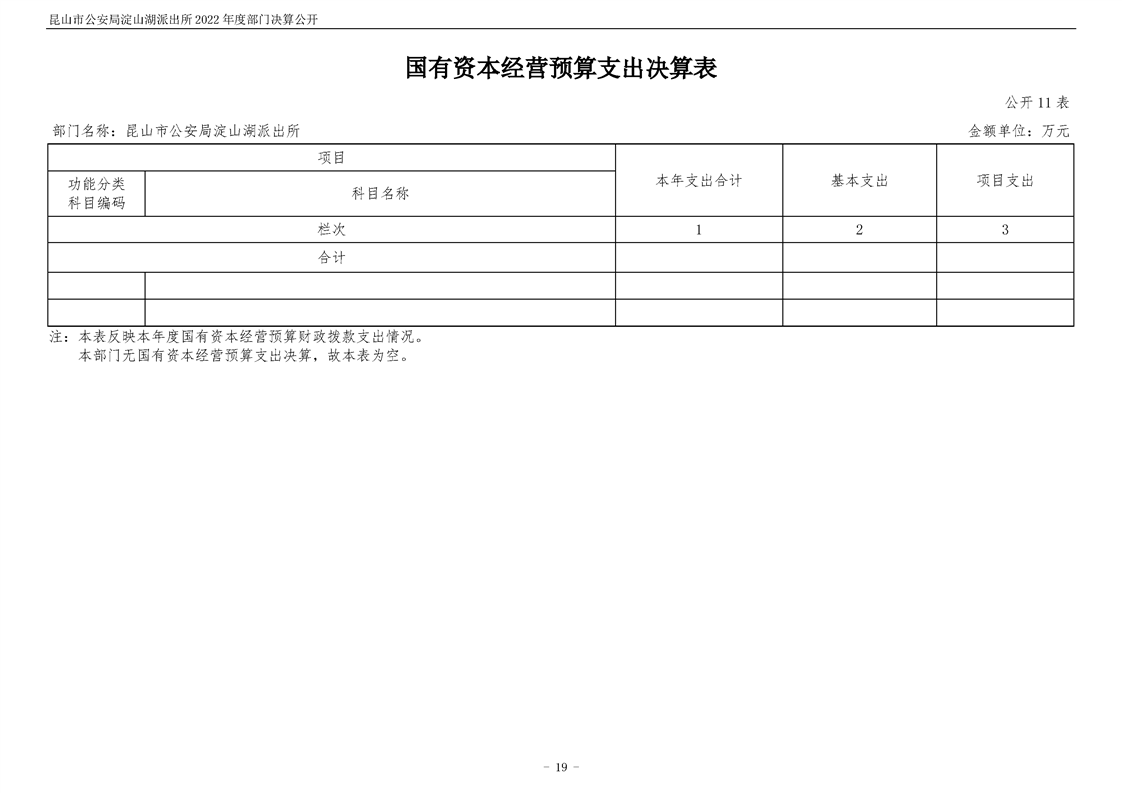 昆山市公安局淀山湖派出所 2022 年度部门决算公开

国有资本经营预算支出决算表

公开 11 表

部门名称：昆山市公安局淀山湖派出所

金额单位：万元

| 项目 | | 本年支出合计 | 基本支出 | 项目支出 |
|---|---|---|---|---|
| 功能分类科目编码 | 科目名称 | | | |
| 栏次 | | 1 | 2 | 3 |
| 合计 | | | | |
| | | | | |
| | | | | |

注：本表反映本年度国有资本经营预算财政拨款支出情况。
本部门无国有资本经营预算支出决算，故本表为空。

- 19 -